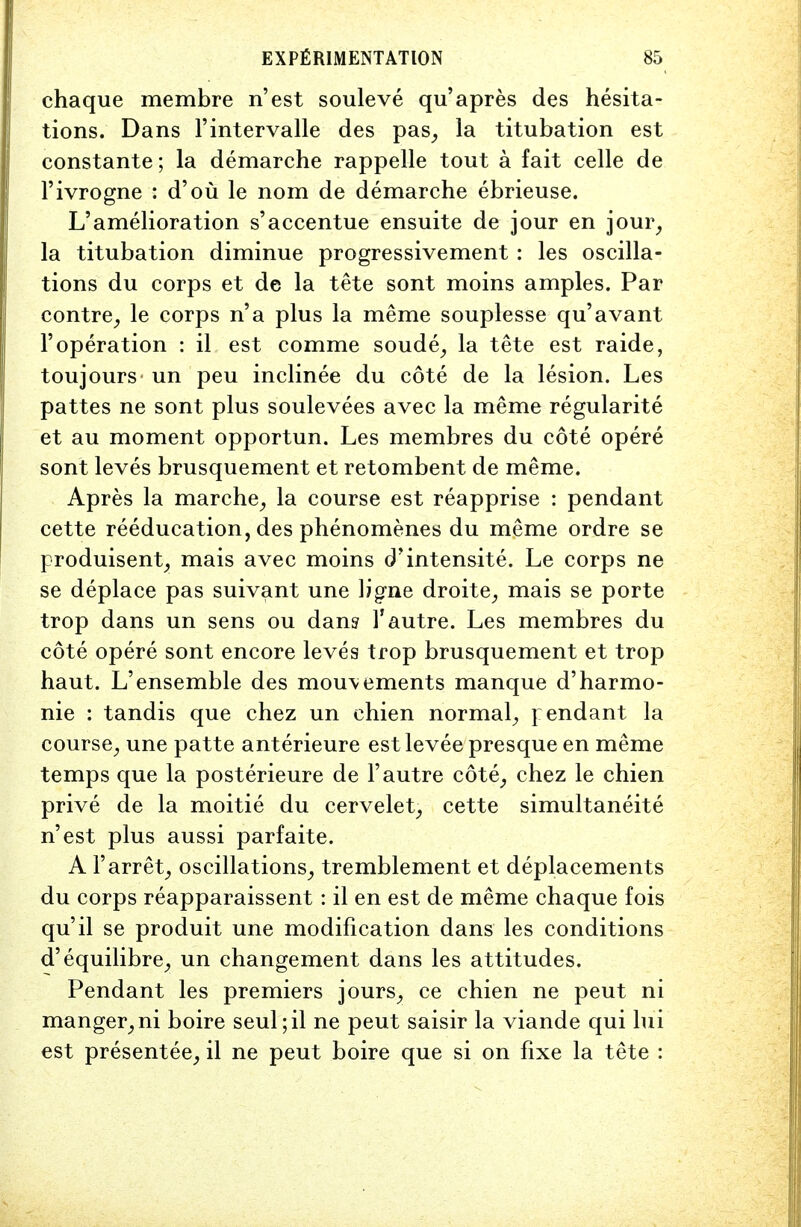 EXPÉRIMENTATION 85

chaque membre n'est soulevé qu'après des hésitations. Dans l'intervalle des pas, la titubation est constante; la démarche rappelle tout à fait celle de l'ivrogne : d'où le nom de démarche ébrieuse.

L'amélioration s'accentue ensuite de jour en jour, la titubation diminue progressivement : les oscillations du corps et de la tête sont moins amples. Par contre, le corps n'a plus la même souplesse qu'avant l'opération : il est comme soudé, la tête est raide, toujours un peu inclinée du côté de la lésion. Les pattes ne sont plus soulevées avec la même régularité et au moment opportun. Les membres du côté opéré sont levés brusquement et retombent de même.

Après la marche, la course est réapprise : pendant cette rééducation, des phénomènes du même ordre se produisent, mais avec moins d'intensité. Le corps ne se déplace pas suivant une ligne droite, mais se porte trop dans un sens ou dans l'autre. Les membres du côté opéré sont encore levés trop brusquement et trop haut. L'ensemble des mouvements manque d'harmonie : tandis que chez un chien normal, pendant la course, une patte antérieure est levée presque en même temps que la postérieure de l'autre côté, chez le chien privé de la moitié du cervelet, cette simultanéité n'est plus aussi parfaite.

A l'arrêt, oscillations, tremblement et déplacements du corps réapparaissent : il en est de même chaque fois qu'il se produit une modification dans les conditions d'équilibre, un changement dans les attitudes.

Pendant les premiers jours, ce chien ne peut ni manger, ni boire seul; il ne peut saisir la viande qui lui est présentée, il ne peut boire que si on fixe la tête :